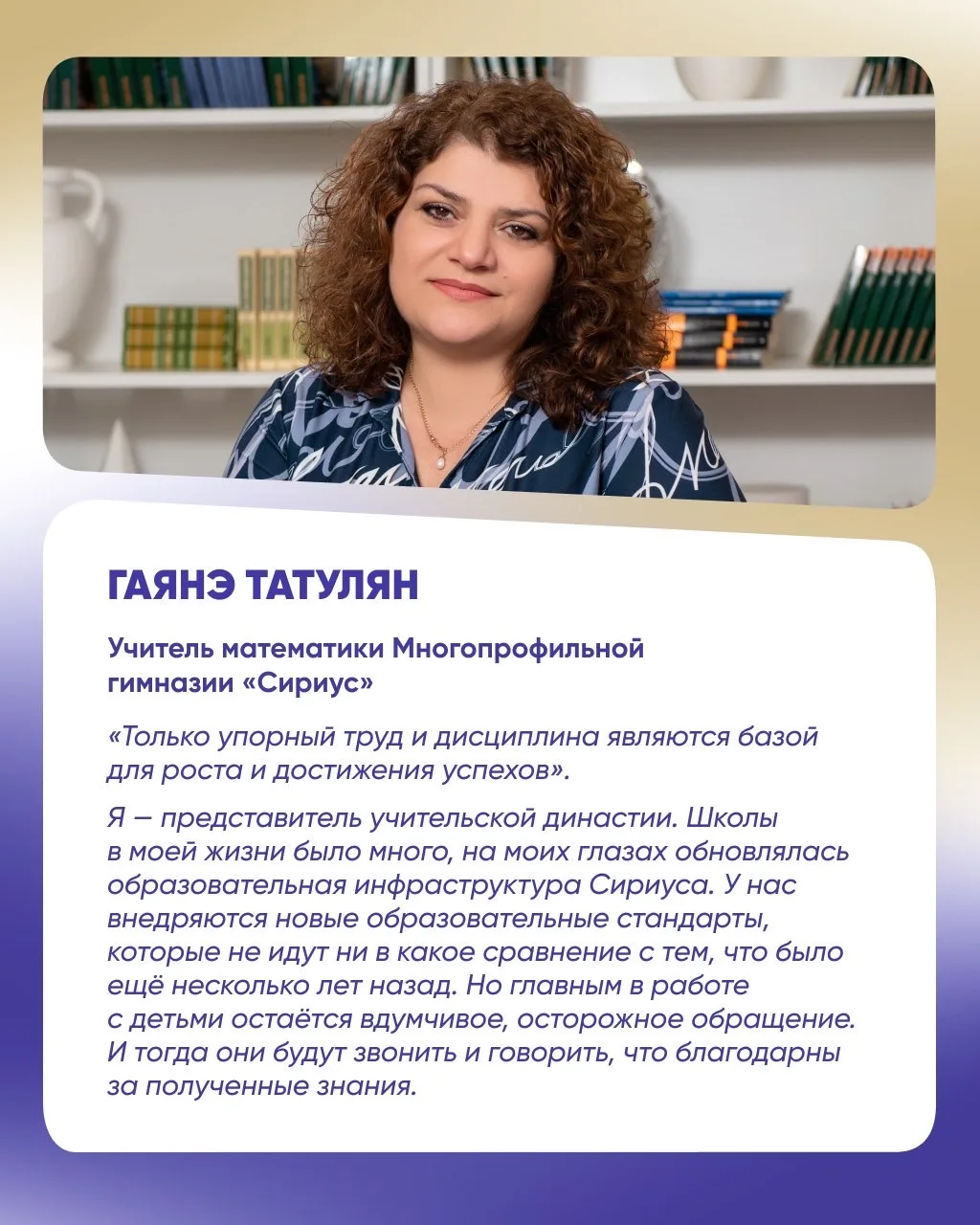 ГАЯНЭ ТАТУЛЯН

Учитель математики Многопрофильной гимназии «Сириус»

«Только упорный труд и дисциплина являются базой для роста и достижения успехов».

Я — представитель учительской династии. Школы в моей жизни было много, на моих глазах обновлялась образовательная инфраструктура Сириуса. У нас внедряются новые образовательные стандарты, которые не идут ни в какое сравнение с тем, что было ещё несколько лет назад. Но главным в работе с детьми остаётся вдумчивое, осторожное обращение. И тогда они будут звонить и говорить, что благодарны за полученные знания.